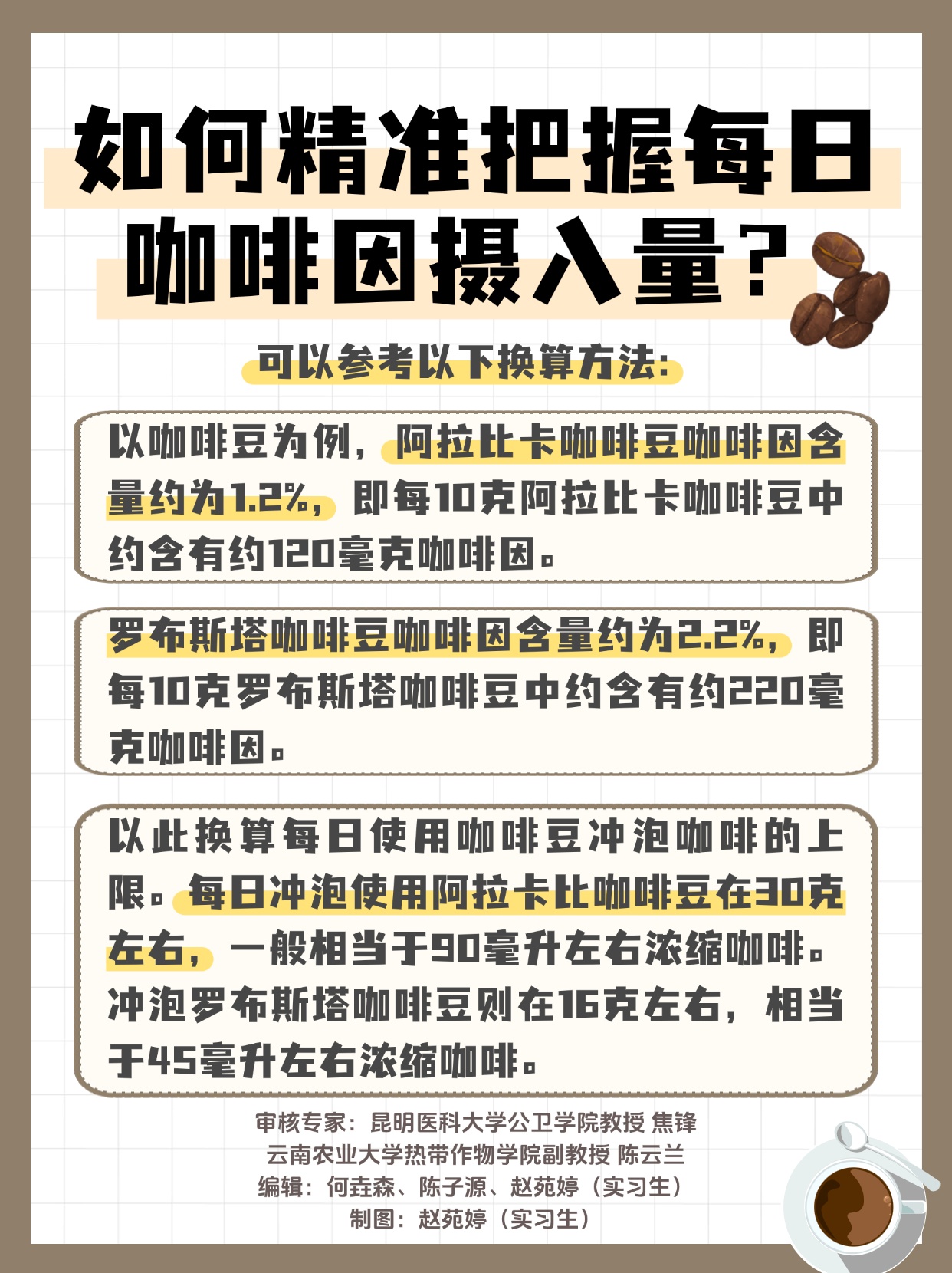 如何精准把握每日咖啡因摄入量？

可以参考以下换算方法：

以咖啡豆为例，阿拉比卡咖啡豆咖啡因含量约为1.2%，即每10克阿拉比卡咖啡豆中约含有约120毫克咖啡因。

罗布斯塔咖啡豆咖啡因含量约为2.2%，即每10克罗布斯塔咖啡豆中约含有约220毫克咖啡因。

以此换算每日使用咖啡豆冲泡咖啡的上限。每日冲泡使用阿拉卡比咖啡豆在30克左右，一般相当于90毫升左右浓缩咖啡。冲泡罗布斯塔咖啡豆则在16克左右，相当于45毫升左右浓缩咖啡。

审核专家：昆明医科大学公卫学院教授 焦锋
云南农业大学热带作物学院副教授 陈云兰
编辑：何垚森、陈子源、赵苑婷（实习生）
制图：赵苑婷（实习生）